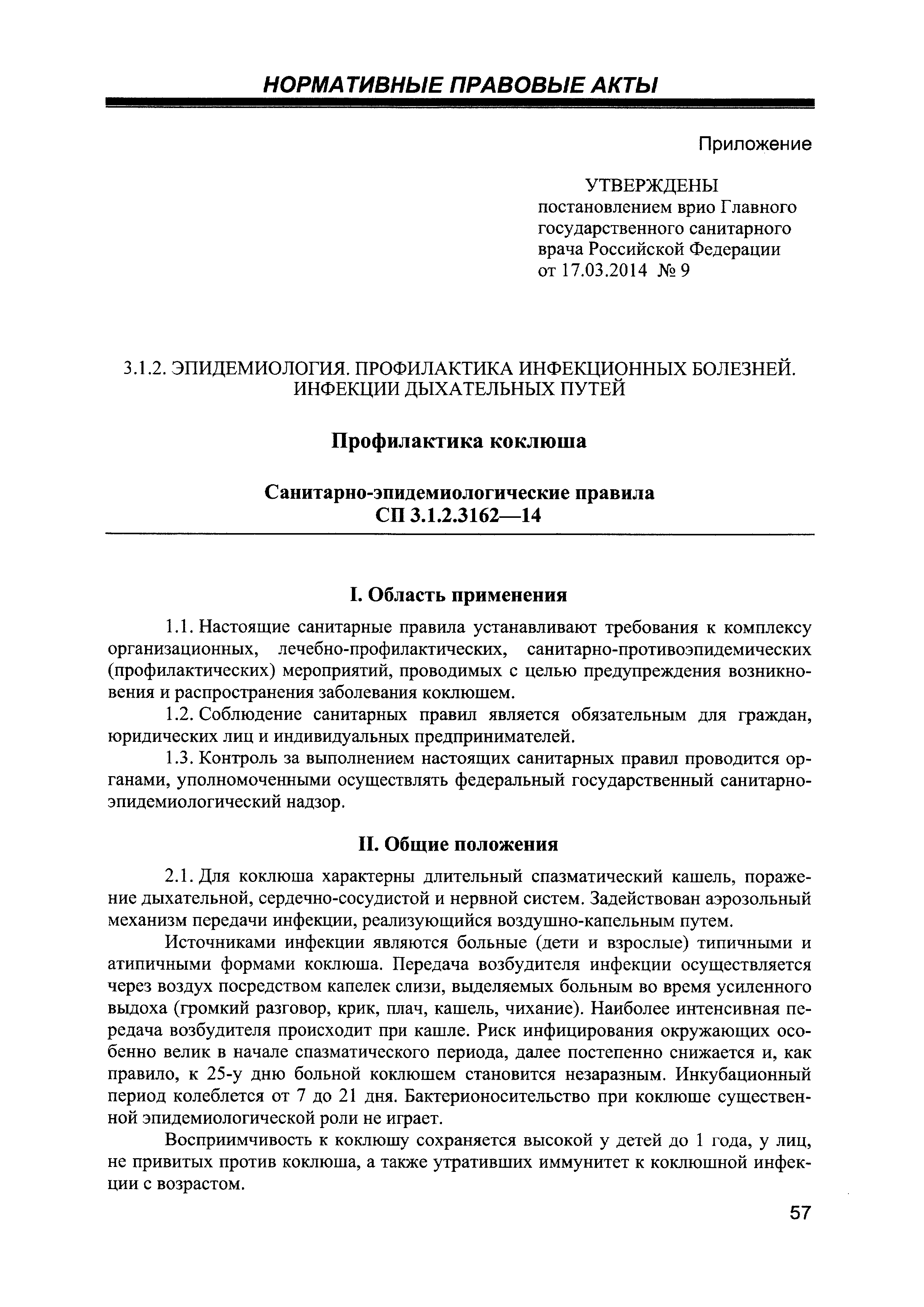 НОРМАТИВНЫЕ ПРАВОВЫЕ АКТЫ

Приложение

УТВЕРЖДЕНЫ
постановлением врио Главного государственного санитарного врача Российской Федерации от 17.03.2014 № 9

3.1.2. ЭПИДЕМИОЛОГИЯ. ПРОФИЛАКТИКА ИНФЕКЦИОННЫХ БОЛЕЗНЕЙ. ИНФЕКЦИИ ДЫХАТЕЛЬНЫХ ПУТЕЙ

Профилактика коклюша

Санитарно-эпидемиологические правила
СП 3.1.2.3162—14

I. Область применения

1.1. Настоящие санитарные правила устанавливают требования к комплексу организационных, лечебно-профилактических, санитарно-противоэпидемических (профилактических) мероприятий, проводимых с целью предупреждения возникновения и распространения заболевания коклюшем.

1.2. Соблюдение санитарных правил является обязательным для граждан, юридических лиц и индивидуальных предпринимателей.

1.3. Контроль за выполнением настоящих санитарных правил проводится органами, уполномоченными осуществлять федеральный государственный санитарно-эпидемиологический надзор.

II. Общие положения

2.1. Для коклюша характерны длительный спазматический кашель, поражение дыхательной, сердечно-сосудистой и нервной систем. Задействован аэрозольный механизм передачи инфекции, реализующийся воздушно-капельным путем.

Источниками инфекции являются больные (дети и взрослые) типичными и атипичными формами коклюша. Передача возбудителя инфекции осуществляется через воздух посредством капелек слизи, выделяемых больным во время усиленного выдоха (громкий разговор, крик, плач, кашель, чихание). Наиболее интенсивная передача возбудителя происходит при кашле. Риск инфицирования окружающих особенно велик в начале спазматического периода, далее постепенно снижается и, как правило, к 25-у дню больной коклюшем становится незаразным. Инкубационный период колеблется от 7 до 21 дня. Бактерионосительство при коклюше существенной эпидемиологической роли не играет.

Восприимчивость к коклюшу сохраняется высокой у детей до 1 года, у лиц, не привитых против коклюша, а также утративших иммунитет к коклюшной инфекции с возрастом.

57